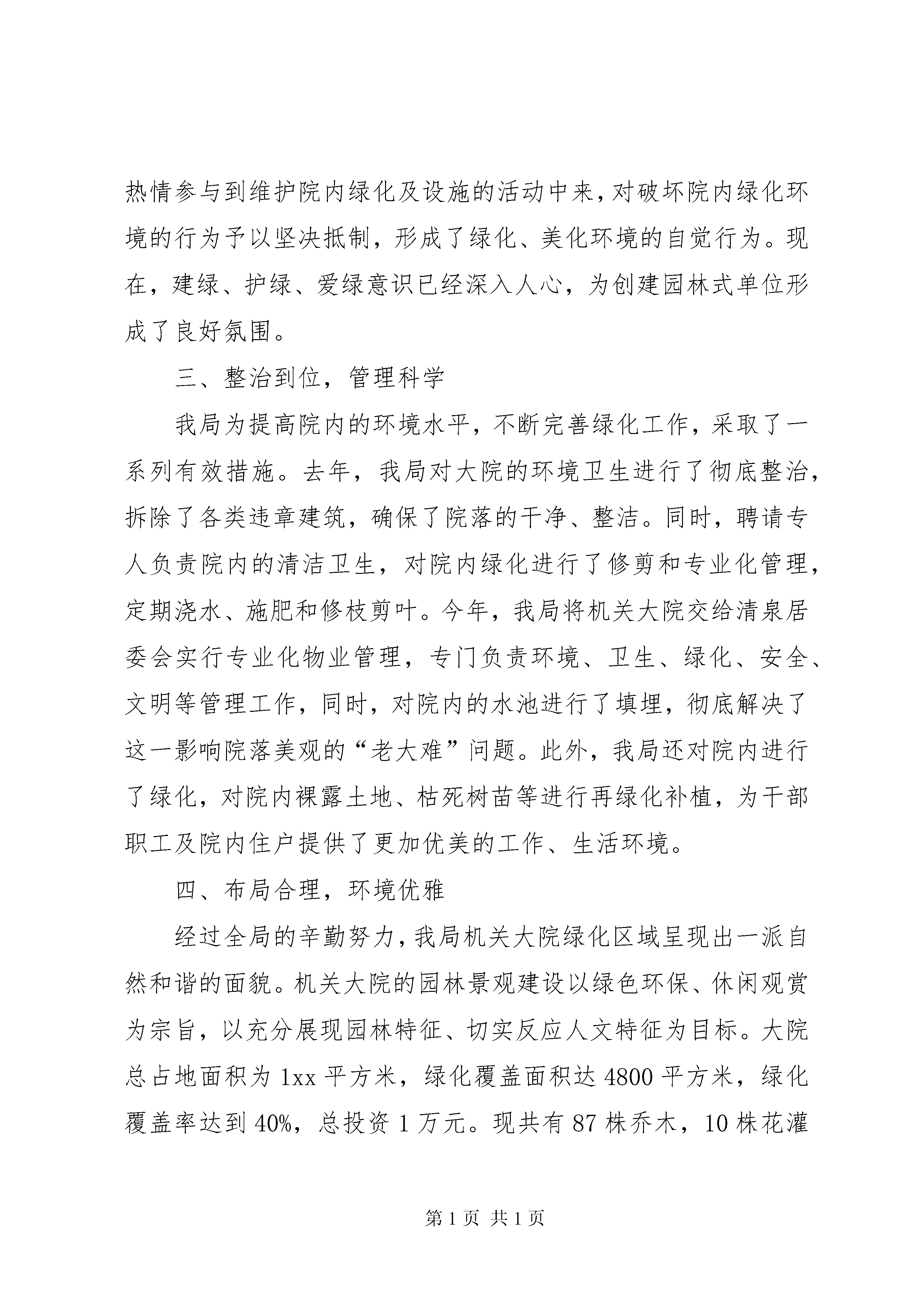 热情参与到维护院内绿化及设施的活动中来，对破坏院内绿化环境的行为予以坚决抵制，形成了绿化、美化环境的自觉行为。现在，建绿、护绿、爱绿意识已经深入人心，为创建园林式单位形成了良好氛围。

三、整治到位，管理科学

我局为提高院内的环境水平，不断完善绿化工作，采取了一系列有效措施。去年，我局对大院的环境卫生进行了彻底整治，拆除了各类违章建筑，确保了院落的干净、整洁。同时，聘请专人负责院内的清洁卫生，对院内绿化进行了修剪和专业化管理，定期浇水、施肥和修枝剪叶。今年，我局将机关大院交给清泉居委会实行专业化物业管理，专门负责环境、卫生、绿化、安全、文明等管理工作，同时，对院内的水池进行了填埋，彻底解决了这一影响院落美观的“老大难”问题。此外，我局还对院内进行了绿化，对院内裸露土地、枯死树苗等进行再绿化补植，为干部职工及院内住户提供了更加优美的工作、生活环境。

四、布局合理，环境优雅

经过全局的辛勤努力，我局机关大院绿化区域呈现出一派自然和谐的面貌。机关大院的园林景观建设以绿色环保、休闲观赏为宗旨，以充分展现园林特征、切实反应人文特征为目标。大院总占地面积为 1xx 平方米，绿化覆盖面积达 4800 平方米，绿化覆盖率达到 40%，总投资 1 万元。现共有 87 株乔木，10 株花灌

第 1 页 共 1 页